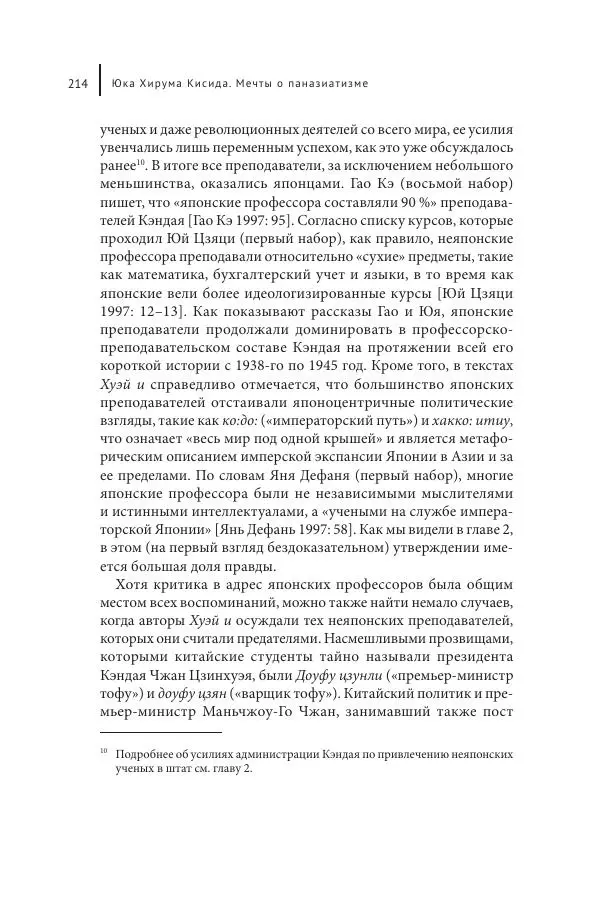 214 Юка Хирума Кисида. Мечты о паназиатизме

ученых и даже революционных деятелей со всего мира, ее усилия увенчались лишь переменным успехом, как это уже обсуждалось ранее$^{10}$. В итоге все преподаватели, за исключением небольшого меньшинства, оказались японцами. Гао Кэ (восьмой набор) пишет, что «японские профессора составляли 90 %» преподавателей Кэндая [Гао Кэ 1997: 95]. Согласно списку курсов, которые проходил Юй Цзяци (первый набор), как правило, неяпонские профессора преподавали относительно «сухие» предметы, такие как математика, бухгалтерский учет и языки, в то время как японские вели более идеологизированные курсы [Юй Цзяци 1997: 12–13]. Как показывают рассказы Гао и Юя, японские преподаватели продолжали доминировать в профессорско-преподавательском составе Кэндая на протяжении всей его короткой истории с 1938-го по 1945 год. Кроме того, в текстах Хуэй и справедливо отмечается, что большинство японских преподавателей отстаивали японоцентричные политические взгляды, такие как ко:до: («императорский путь») и хакко: итиу, что означает «весь мир под одной крышей» и является метафорическим описанием имперской экспансии Японии в Азии и за ее пределами. По словам Яня Дефаня (первый набор), многие японские профессора были не независимыми мыслителями и истинными интеллектуалами, а «учеными на службе императорской Японии» [Янь Дефань 1997: 58]. Как мы видели в главе 2, в этом (на первый взгляд бездоказательном) утверждении имеется большая доля правды.

Хотя критика в адрес японских профессоров была общим местом всех воспоминаний, можно также найти немало случаев, когда авторы Хуэй и осуждали тех неяпонских преподавателей, которых они считали предателями. Насмешливыми прозвищами, которыми китайские студенты тайно называли президента Кэндая Чжан Цзинхуэя, были Доуфу цзунли («премьер-министр тофу») и доуфу цзян («варщик тофу»). Китайский политик и премьер-министр Маньчжоу-Го Чжан, занимавший также пост

$^{10}$ Подробнее об усилиях администрации Кэндая по привлечению неяпонских ученых в штат см. главу 2.